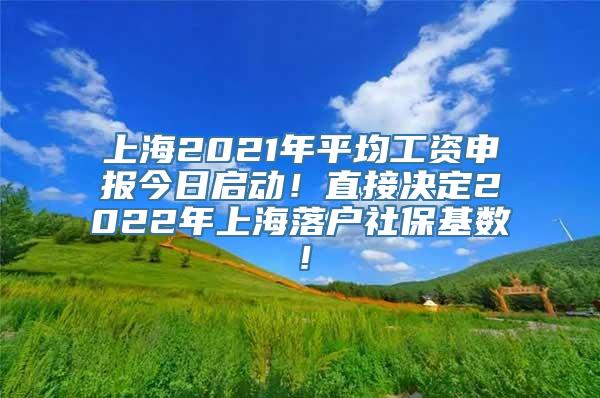 上海2021年平均工资申报今日启动！直接决定2022年上海落户社保基数！